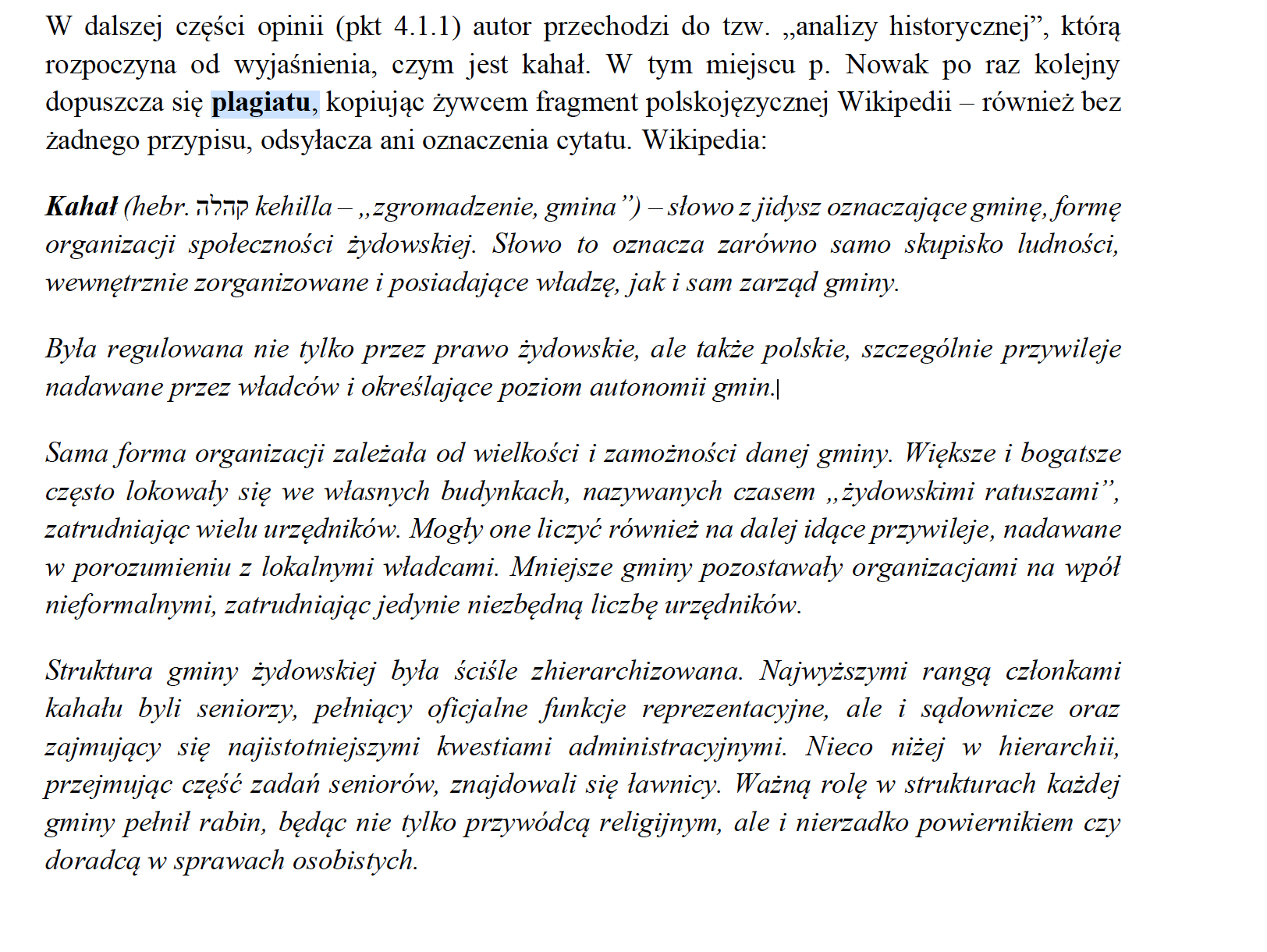 W dalszej części opinii (pkt 4.1.1) autor przechodzi do tzw. „analizy historycznej”, którą rozpoczyna od wyjaśnienia, czym jest kahał. W tym miejscu p. Nowak po raz kolejny dopuszcza się plagiatu, kopiując żywcem fragment polskojęzycznej Wikipedii – również bez żadnego przypisu, odsyłacza ani oznaczenia cytatu. Wikipedia:

Kahał (hebr. קהלה kehilla – „zgromadzenie, gmina”) – słowo z jidysz oznaczające gminę, formę organizacji społeczności żydowskiej. Słowo to oznacza zarówno samo skupisko ludności, wewnętrznie zorganizowane i posiadające władzę, jak i sam zarząd gminy.

Była regulowana nie tylko przez prawo żydowskie, ale także polskie, szczególnie przywileje nadawane przez władców i określające poziom autonomii gmin.

Sama forma organizacji zależała od wielkości i zamożności danej gminy. Większe i bogatsze często lokowały się we własnych budynkach, nazywanych czasem „żydowskimi ratuszami”, zatrudniając wielu urzędników. Mogły one liczyć również na dalej idące przywileje, nadawane w porozumieniu z lokalnymi władcami. Mniejsze gminy pozostawały organizacjami na wpół nieformalnymi, zatrudniając jedynie niezbędną liczbę urzędników.

Struktura gminy żydowskiej była ściśle zhierarchizowana. Najwyższymi rangą członkami kahału byli seniorzy, pełniący oficjalne funkcje reprezentacyjne, ale i sądownicze oraz zajmujący się najistotniejszymi kwestiami administracyjnymi. Nieco niżej w hierarchii, przejmując część zadań seniorów, znajdowali się ławnicy. Ważną rolę w strukturach każdej gminy pełnił rabin, będąc nie tylko przywódcą religijnym, ale i nierzadko powiernikiem czy doradcą w sprawach osobistych.